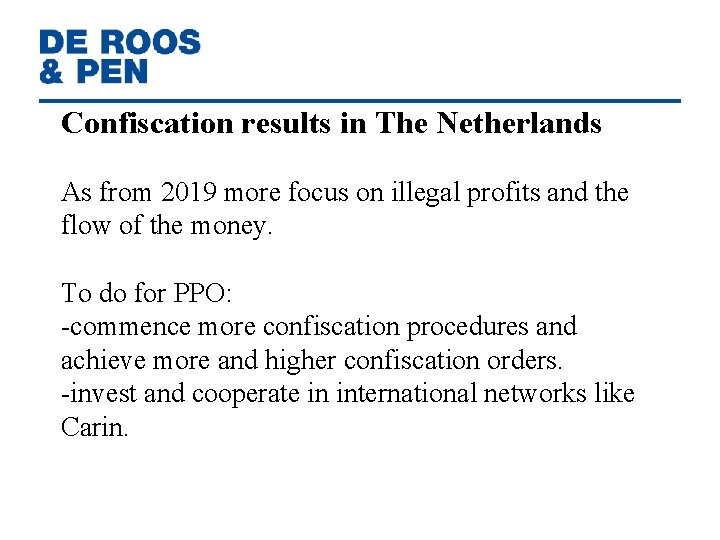 DE ROOS
& PEN

Confiscation results in The Netherlands

As from 2019 more focus on illegal profits and the flow of the money.

To do for PPO:
-commence more confiscation procedures and achieve more and higher confiscation orders.
-invest and cooperate in international networks like Carin.